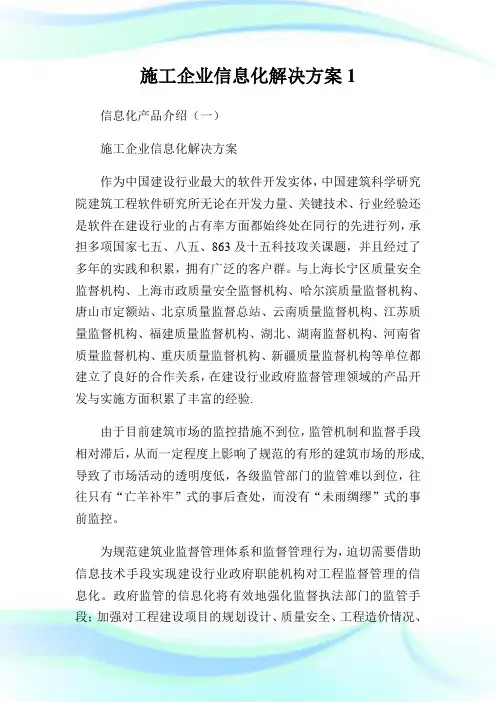 施工企业信息化解决方案 1

信息化产品介绍（一）

施工企业信息化解决方案

作为中国建设行业最大的软件开发实体，中国建筑科学研究院建筑工程软件研究所无论在开发力量、关键技术、行业经验还是软件在建设行业的占有率方面都始终处在同行的先进行列，承担多项国家七五、八五、863 及十五科技攻关课题，并且经过了多年的实践和积累，拥有广泛的客户群。与上海长宁区质量安全监督机构、上海市政质量安全监督机构、哈尔滨质量监督机构、唐山市定额站、北京质量监督总站、云南质量监督机构、江苏质量监督机构、福建质量监督机构、湖北、湖南监督机构、河南省质量监督机构、重庆质量监督机构、新疆质量监督机构等单位都建立了良好的合作关系，在建设行业政府监督管理领域的产品开发与实施方面积累了丰富的经验.

由于目前建筑市场的监控措施不到位，监管机制和监督手段相对滞后，从而一定程度上影响了规范的有形的建筑市场的形成，导致了市场活动的透明度低，各级监管部门的监管难以到位，往往只有“亡羊补牢”式的事后查处，而没有“未雨绸缪”式的事前监控。

为规范建筑业监督管理体系和监督管理行为，迫切需要借助信息技术手段实现建设行业政府职能机构对工程监督管理的信息化。政府监管的信息化将有效地强化监督执法部门的监管手段；加强对工程建设项目的规划设计、质量安全、工程造价情况、